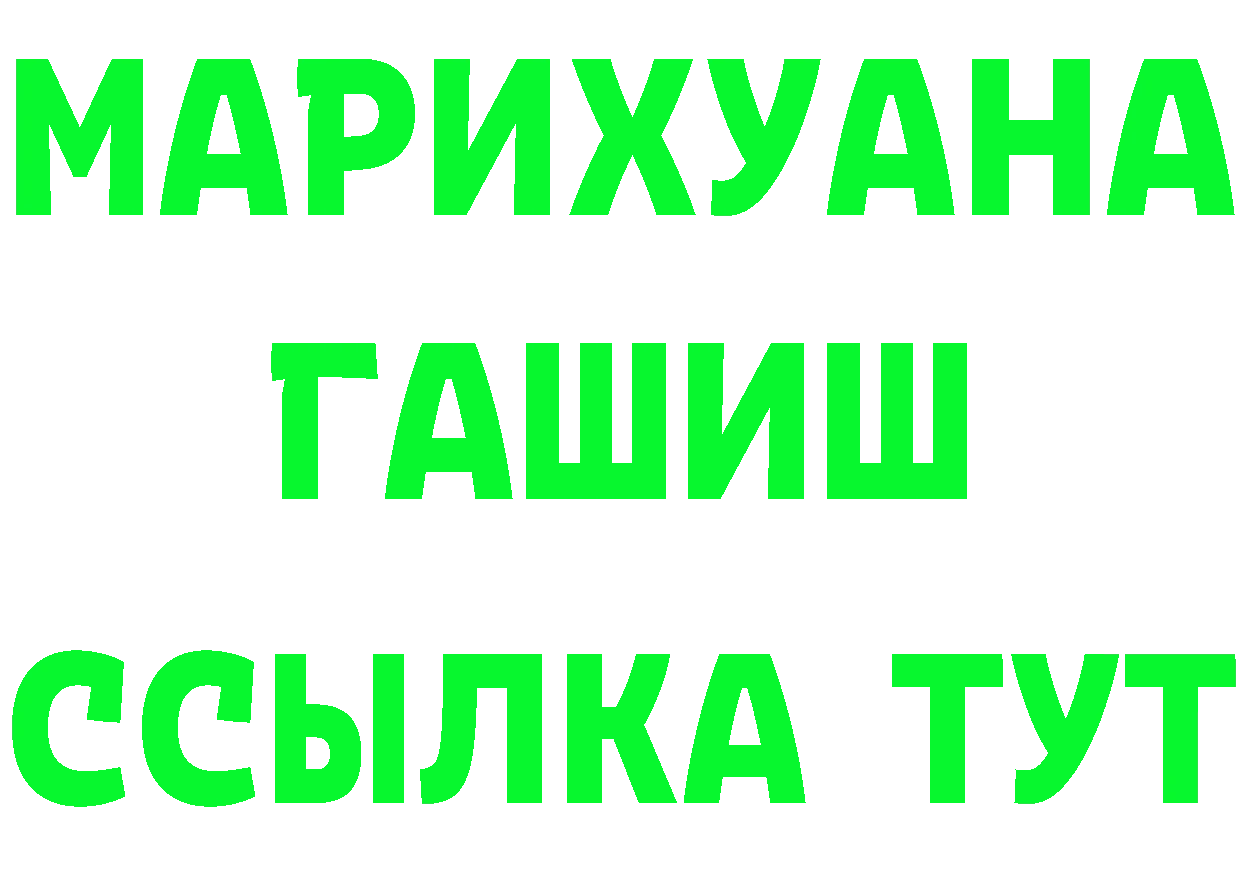 МАРИХУАНА
ГАШИШ
ССЫЛКА ТУТ